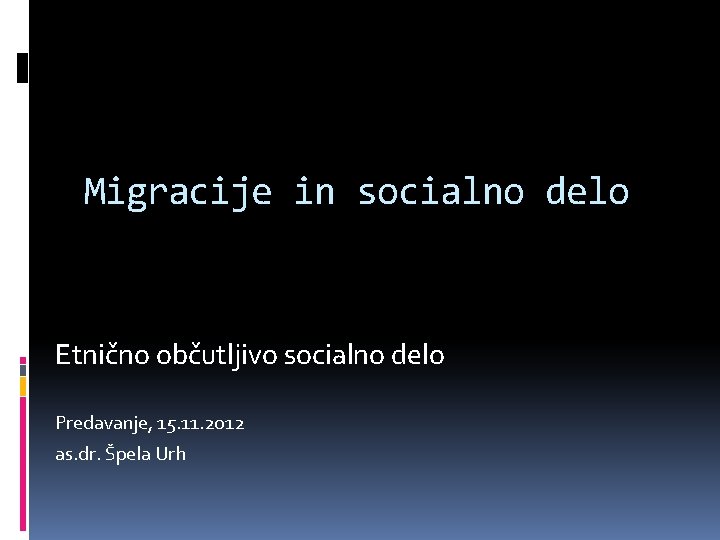 Migracije in socialno delo

Etnično občutljivo socialno delo

Predavanje, 15.11.2012
as.dr. Špela Urh